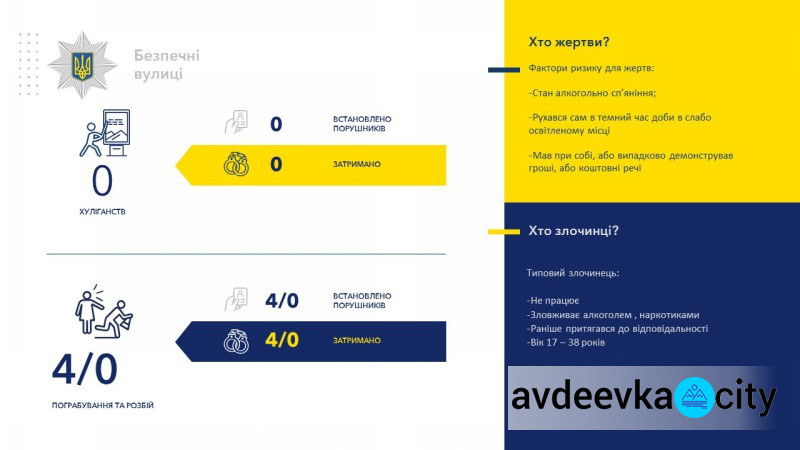 Безпечні вулиці

0
ХУЛІГАНСТВ

0
ВСТАНОВЛЕНО ПОРУШНИКІВ

0
ЗАТРИМАНО

4/0
ПОГРАБУВАННЯ ТА РОЗБІЙ

4/0
ВСТАНОВЛЕНО ПОРУШНИКІВ

4/0
ЗАТРИМАНО

Хто жертви?

Фактори ризику для жертв:

-Стан алкогольно сп'яніння;

-Рухався сам в темний час доби в слабо освітленому місці

-Мав при собі, або випадково демонстрував гроші, або коштовні речі

Хто злочинці?

Типовий злочинець:

-Не працює
-Зловживає алкоголем , наркотиками
-Раніше притягався до відповідальності
-Вік 17 – 38 років

avdeevka city